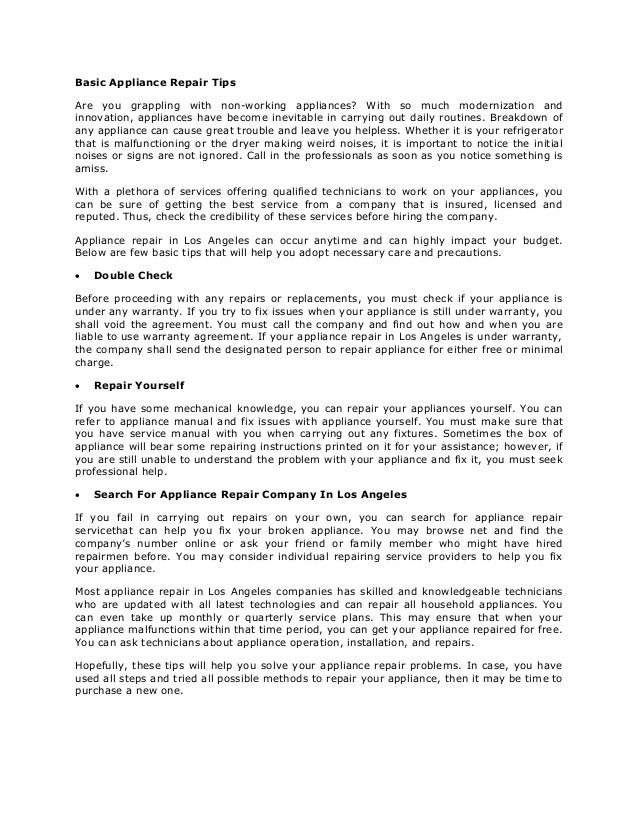 Basic Appliance Repair Tips

Are you grappling with non-working appliances? With so much modernization and innovation, appliances have become inevitable in carrying out daily routines. Breakdown of any appliance can cause great trouble and leave you helpless. Whether it is your refrigerator that is malfunctioning or the dryer making weird noises, it is important to notice the initial noises or signs are not ignored. Call in the professionals as soon as you notice something is amiss.

With a plethora of services offering qualified technicians to work on your appliances, you can be sure of getting the best service from a company that is insured, licensed and reputed. Thus, check the credibility of these services before hiring the company.

Appliance repair in Los Angeles can occur anytime and can highly impact your budget. Below are few basic tips that will help you adopt necessary care and precautions.

• Double Check

Before proceeding with any repairs or replacements, you must check if your appliance is under any warranty. If you try to fix issues when your appliance is still under warranty, you shall void the agreement. You must call the company and find out how and when you are liable to use warranty agreement. If your appliance repair in Los Angeles is under warranty, the company shall send the designated person to repair appliance for either free or minimal charge.

• Repair Yourself

If you have some mechanical knowledge, you can repair your appliances yourself. You can refer to appliance manual and fix issues with appliance yourself. You must make sure that you have service manual with you when carrying out any fixtures. Sometimes the box of appliance will bear some repairing instructions printed on it for your assistance; however, if you are still unable to understand the problem with your appliance and fix it, you must seek professional help.

• Search For Appliance Repair Company In Los Angeles

If you fail in carrying out repairs on your own, you can search for appliance repair servicethat can help you fix your broken appliance. You may browse net and find the company's number online or ask your friend or family member who might have hired repairmen before. You may consider individual repairing service providers to help you fix your appliance.

Most appliance repair in Los Angeles companies has skilled and knowledgeable technicians who are updated with all latest technologies and can repair all household appliances. You can even take up monthly or quarterly service plans. This may ensure that when your appliance malfunctions within that time period, you can get your appliance repaired for free. You can ask technicians about appliance operation, installation, and repairs.

Hopefully, these tips will help you solve your appliance repair problems. In case, you have used all steps and tried all possible methods to repair your appliance, then it may be time to purchase a new one.